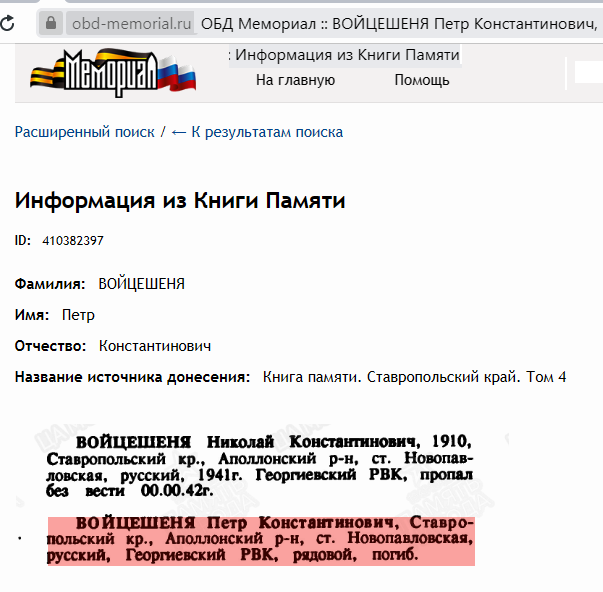 obd-memorial.ru ОБД Мемориал :: ВОЙЦЕШЕНЯ Петр Константинович,

Мемориал

: Информация из Книги Памяти

На главную Помощь

Расширенный поиск / ← К результатам поиска

Информация из Книги Памяти

ID: 410382397

Фамилия: ВОЙЦЕШЕНЯ

Имя: Петр

Отчество: Константинович

Название источника донесения: Книга памяти. Ставропольский край. Том 4

ВОЙЦЕШЕНЯ Николай Константинович, 1910, Ставропольский кр., Аполлонский р-н, ст. Новопавловская, русский, 1941г. Георгиевский РВК, пропал без вести 00.00.42г.

ВОЙЦЕШЕНЯ Петр Константинович, Ставропольский кр., Аполлонский р-н, ст. Новопавловская, русский, Георгиевский РВК, рядовой, погиб.